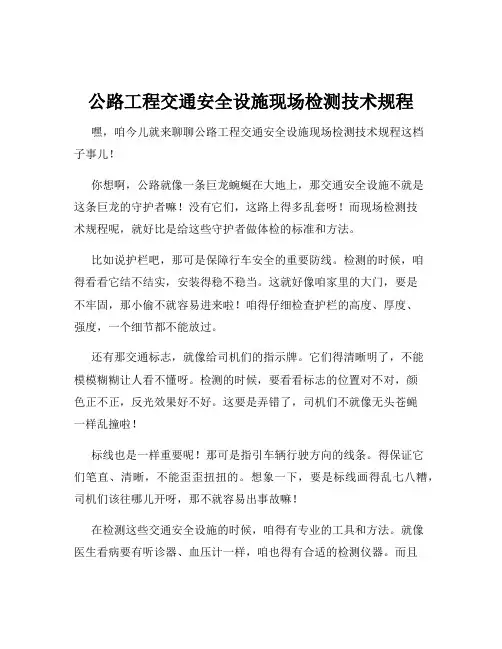 公路工程交通安全设施现场检测技术规程

嘿，咱今儿就来聊聊公路工程交通安全设施现场检测技术规程这档子事儿！

你想啊，公路就像一条巨龙蜿蜒在大地上，那交通安全设施不就是这条巨龙的守护者嘛！没有它们，这路上得多乱套呀！而现场检测技术规程呢，就好比是给这些守护者做体检的标准和方法。

比如说护栏吧，那可是保障行车安全的重要防线。检测的时候，咱得看看它结不结实，安装得稳不稳当。这就好像咱家里的大门，要是不牢固，那小偷不就容易进来啦！咱得仔细检查护栏的高度、厚度、强度，一个细节都不能放过。

还有那交通标志，就像给司机们的指示牌。它们得清晰明了，不能模模糊糊让人看不懂呀。检测的时候，要看看标志的位置对不对，颜色正不正，反光效果好不好。这要是弄错了，司机们不就像无头苍蝇一样乱撞啦！

标线也是一样重要呢！那可是指引车辆行驶方向的线条。得保证它们笔直、清晰，不能歪歪扭扭的。想象一下，要是标线画得乱七八糟，司机们该往哪儿开呀，那不就容易出事故嘛！

在检测这些交通安全设施的时候，咱得有专业的工具和方法。就像医生看病要有听诊器、血压计一样，咱也得有合适的检测仪器。而且